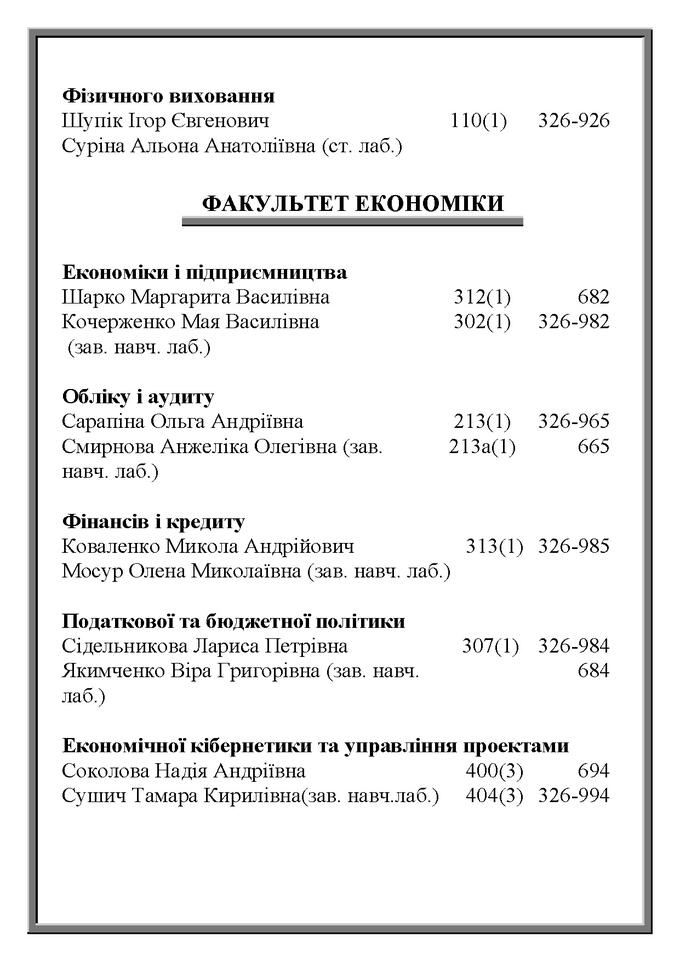 **Фізичного виховання**
Шупік Ігор Євгенович 110(1) 326-926
Суріна Альона Анатоліївна (ст. лаб.)

**ФАКУЛЬТЕТ ЕКОНОМІКИ**

**Економіки і підприємництва**
Шарко Маргарита Василівна 312(1) 682
Кочерженко Мая Василівна (зав. навч. лаб.) 302(1) 326-982

**Обліку і аудиту**
Сарапіна Ольга Андріївна 213(1) 326-965
Смирнова Анжеліка Олегівна (зав. навч. лаб.) 213а(1) 665

**Фінансів і кредиту**
Коваленко Микола Андрійович 313(1) 326-985
Мосур Олена Миколаївна (зав. навч. лаб.)

**Податкової та бюджетної політики**
Сідельникова Лариса Петрівна 307(1) 326-984
Якимченко Віра Григорівна (зав. навч. лаб.) 684

**Економічної кібернетики та управління проектами**
Соколова Надія Андріївна 400(3) 694
Сушич Тамара Кирилівна(зав. навч.лаб.) 404(3) 326-994